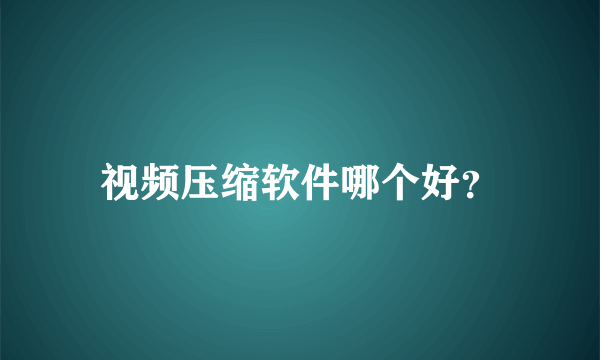 视频压缩软件哪个好?